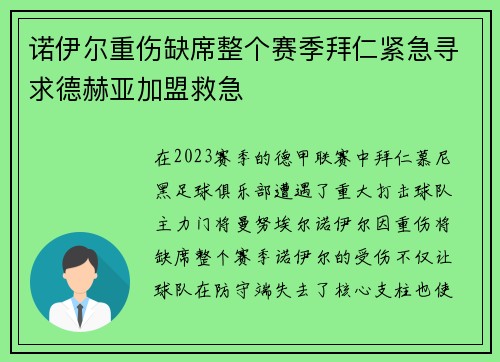 诺伊尔重伤缺席整个赛季拜仁紧急寻求德赫亚加盟救急

在2023赛季的德甲联赛中拜仁慕尼黑足球俱乐部遭遇了重大打击球队主力门将曼努埃尔诺伊尔因重伤将缺席整个赛季诺伊尔的受伤不仅让球队在防守端失去了核心支柱也使